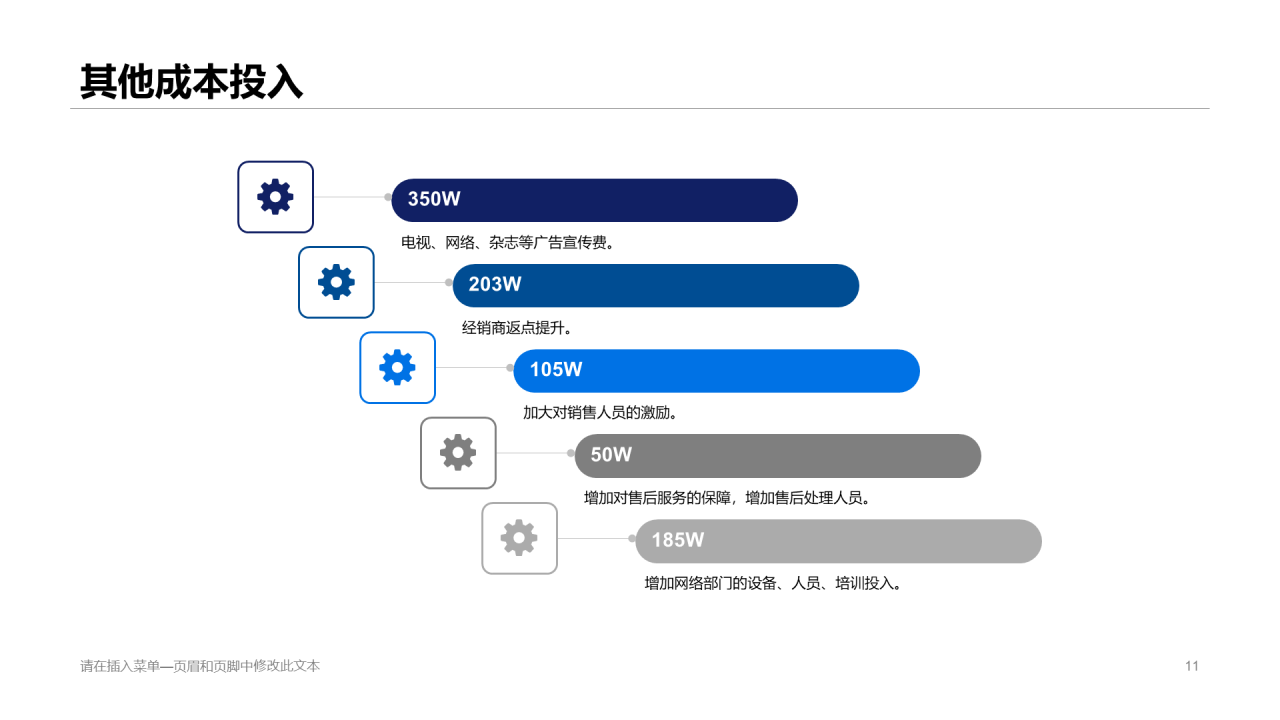 其他成本投入

350W

电视、网络、杂志等广告宣传费。

203W

经销商返点提升。

105W

加大对销售人员的激励。

50W

增加对售后服务的保障，增加售后处理人员。

185W

增加网络部门的设备、人员、培训投入。

请在插入菜单—页眉和页脚中修改此文本

11